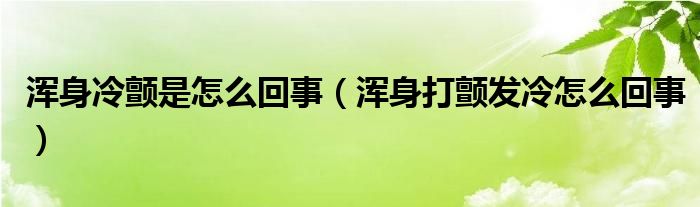 浑身冷颤是怎么回事（浑身打颤发冷怎么回事）